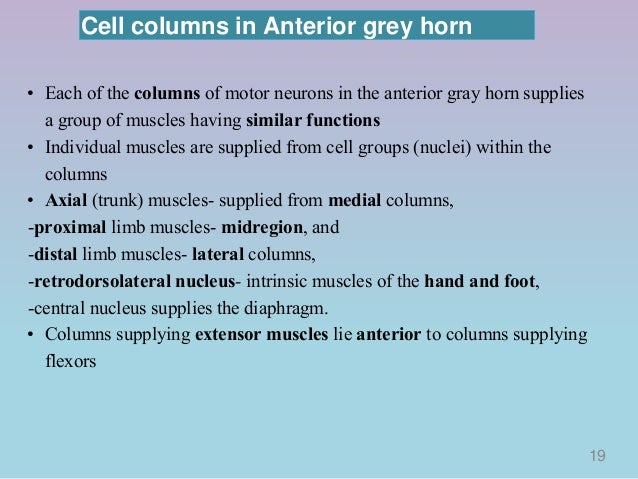 Cell columns in Anterior grey horn

• Each of the columns of motor neurons in the anterior gray horn supplies a group of muscles having similar functions
• Individual muscles are supplied from cell groups (nuclei) within the columns
• Axial (trunk) muscles- supplied from medial columns,
-proximal limb muscles- midregion, and
-distal limb muscles- lateral columns,
-retrodorsolateral nucleus- intrinsic muscles of the hand and foot,
-central nucleus supplies the diaphragm.
• Columns supplying extensor muscles lie anterior to columns supplying flexors

19